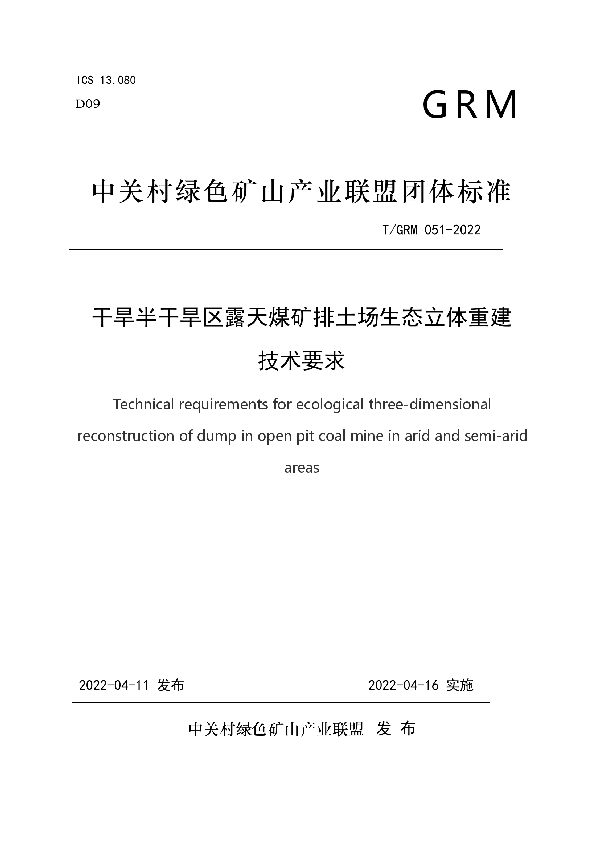 ICS 13.080
D09

GRM

中关村绿色矿山产业联盟团体标准

T/GRM 051-2022

干旱半干旱区露天煤矿排土场生态立体重建技术要求

Technical requirements for ecological three-dimensional reconstruction of dump in open pit coal mine in arid and semi-arid areas

2022-04-11 发布

2022-04-16 实施

中关村绿色矿山产业联盟 发 布